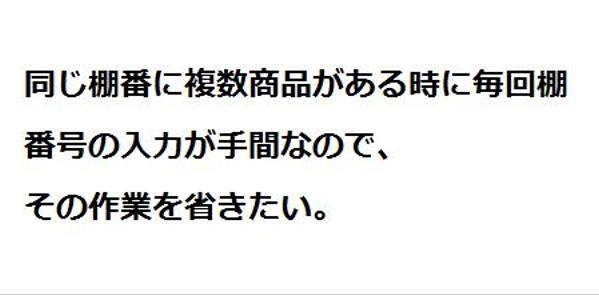 同じ棚番に複数商品がある時に毎回棚番号の入力が手間なので、

その作業を省きたい。